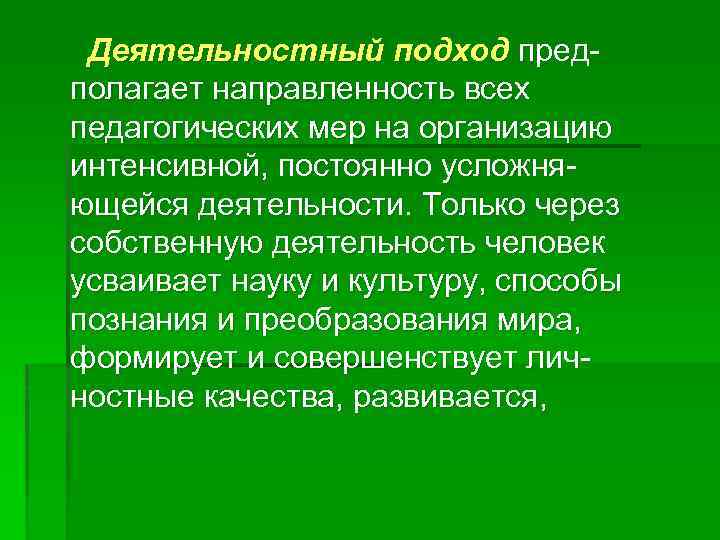 Деятельностный подход предполагает направленность всех педагогических мер на организацию интенсивной, постоянно усложняющейся деятельности. Только через собственную деятельность человек усваивает науку и культуру, способы познания и преобразования мира, формирует и совершенствует личностные качества, развивается,